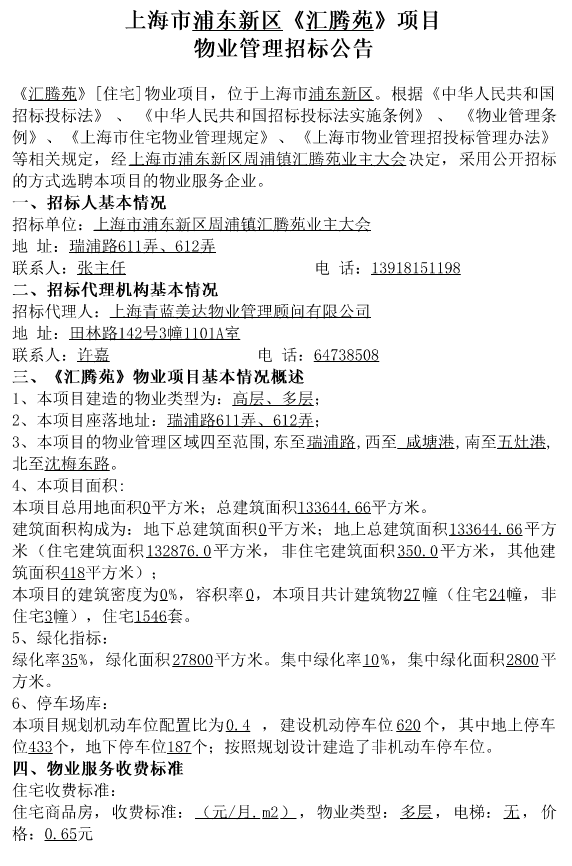 上海市浦东新区《汇腾苑》项目
物业管理招标公告

《汇腾苑》[住宅]物业项目，位于上海市浦东新区。根据《中华人民共和国招标投标法》、《中华人民共和国招标投标法实施条例》、《物业管理条例》、《上海市住宅物业管理规定》、《上海市物业管理招投标管理办法》等相关规定，经上海市浦东新区周浦镇汇腾苑业主大会决定，采用公开招标的方式选聘本项目的物业服务企业。

一、招标人基本情况
招标单位：上海市浦东新区周浦镇汇腾苑业主大会
地 址：瑞浦路611弄、612弄
联系人：张主任　　　　　　　　电 话：13918151198

二、招标代理机构基本情况
招标代理人：上海青蓝美达物业管理顾问有限公司
地 址：田林路142号3幢1101A室
联系人：许嘉　　　　　　　　电 话：64738508

三、《汇腾苑》物业项目基本情况概述
1、本项目建造的物业类型为：高层、多层；
2、本项目座落地址：瑞浦路611弄、612弄；
3、本项目的物业管理区域四至范围，东至瑞浦路，西至 咸塘港，南至五灶港，北至沈梅东路。
4、本项目面积：
本项目总用地面积0平方米；总建筑面积133644.66平方米。
建筑面积构成为：地下总建筑面积0平方米；地上总建筑面积133644.66平方米（住宅建筑面积132876.0平方米，非住宅建筑面积350.0平方米，其他建筑面积418平方米）；
本项目的建筑密度为0%，容积率0，本项目共计建筑物27幢（住宅24幢，非住宅3幢），住宅1546套。
5、绿化指标：
绿化率35%，绿化面积27800平方米。集中绿化率10%，集中绿化面积2800平方米。
6、停车场库：
本项目规划机动车位配置比为0.4 ，建设机动停车位620个，其中地上停车位433个，地下停车位187个；按照规划设计建造了非机动车停车位。

四、物业服务收费标准
住宅收费标准：
住宅商品房，收费标准：（元/月.m2），物业类型：多层，电梯：无，价格：0.65元